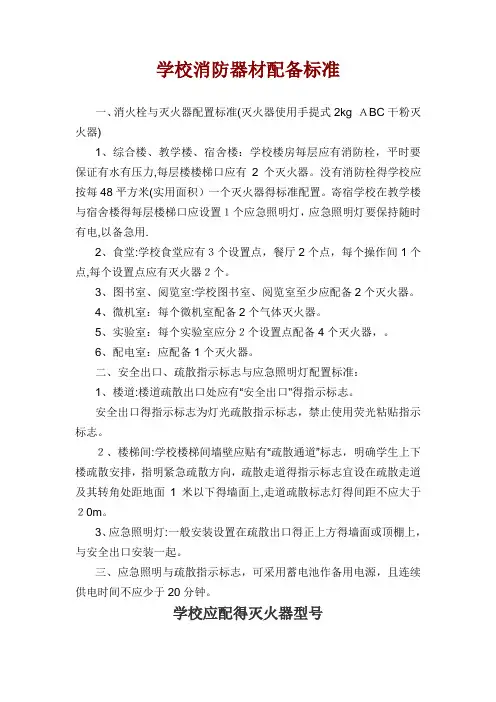 学校消防器材配备标准

一、消火栓与灭火器配置标准(灭火器使用手提式 2kg ABC 干粉灭火器)

1、综合楼、教学楼、宿舍楼：学校楼房每层应有消防栓，平时要保证有水有压力,每层楼楼梯口应有 2 个灭火器。没有消防栓得学校应按每 48 平方米(实用面积）一个灭火器得标准配置。寄宿学校在教学楼与宿舍楼得每层楼梯口应设置 1 个应急照明灯，应急照明灯要保持随时有电,以备急用.

2、食堂:学校食堂应有 3 个设置点，餐厅 2 个点，每个操作间 1 个点,每个设置点应有灭火器 2 个。

3、图书室、阅览室:学校图书室、阅览室至少应配备 2 个灭火器。

4、微机室：每个微机室配备 2 个气体灭火器。

5、实验室：每个实验室应分 2 个设置点配备 4 个灭火器，。

6、配电室：应配备 1 个灭火器。

二、安全出口、疏散指示标志与应急照明灯配置标准：

1、楼道:楼道疏散出口处应有"安全出口"得指示标志。

安全出口得指示标志为灯光疏散指示标志，禁止使用荧光粘贴指示标志。

2、楼梯间:学校楼梯间墙壁应贴有"疏散通道"标志，明确学生上下楼疏散安排，指明紧急疏散方向，疏散走道得指示标志宜设在疏散走道及其转角处距地面 1 米以下得墙面上,走道疏散标志灯得间距不应大于20m。

3、应急照明灯:一般安装设置在疏散出口得正上方得墙面或顶棚上，与安全出口安装一起。

三、应急照明与疏散指示标志，可采用蓄电池作备用电源，且连续供电时间不应少于 20 分钟。

学校应配得灭火器型号